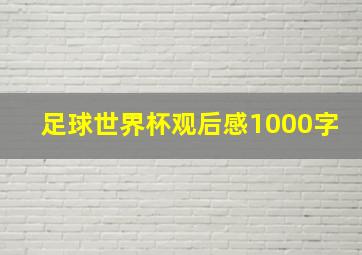 足球世界杯观后感1000字